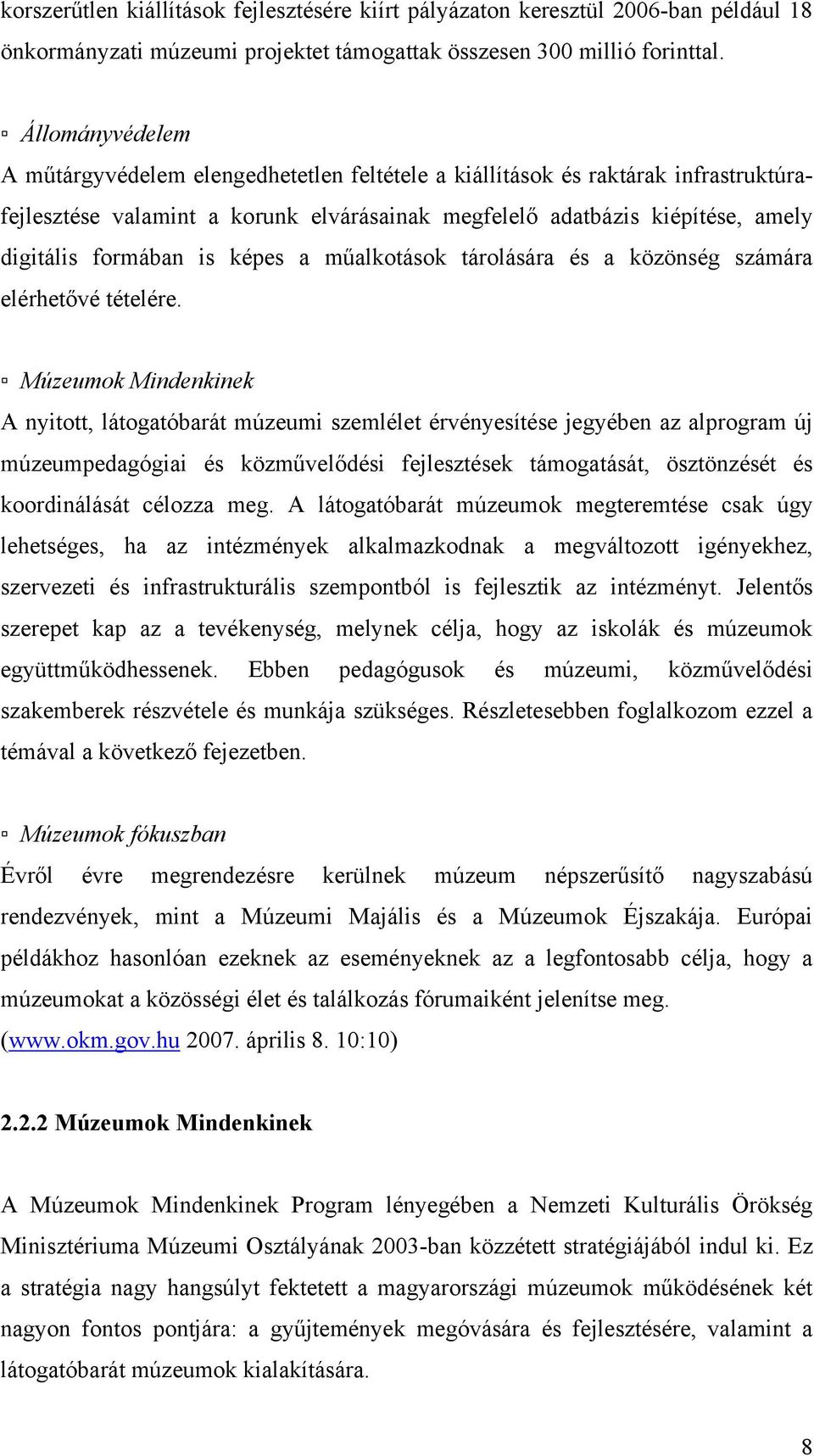 korszerűtlen kiállítások fejlesztésére kiírt pályázaton keresztül 2006-ban például 18 önkormányzati múzeumi projektet támogattak összesen 300 millió forinttal.

▫ Állományvédelem
A műtárgyvédelem elengedhetetlen feltétele a kiállítások és raktárak infrastruktúrafejlesztése valamint a korunk elvárásainak megfelelő adatbázis kiépítése, amely digitális formában is képes a műalkotások tárolására és a közönség számára elérhetővé tételére.

▫ Múzeumok Mindenkinek
A nyitott, látogatóbarát múzeumi szemlélet érvényesítése jegyében az alprogram új múzeumpedagógiai és közművelődési fejlesztések támogatását, ösztönzését és koordinálását célozza meg. A látogatóbarát múzeumok megteremtése csak úgy lehetséges, ha az intézmények alkalmazkodnak a megváltozott igényekhez, szervezeti és infrastrukturális szempontból is fejlesztik az intézményt. Jelentős szerepet kap az a tevékenység, melynek célja, hogy az iskolák és múzeumok együttműködhessenek. Ebben pedagógusok és múzeumi, közművelődési szakemberek részvétele és munkája szükséges. Részletesebben foglalkozom ezzel a témával a következő fejezetben.

▫ Múzeumok fókuszban
Évről évre megrendezésre kerülnek múzeum népszerűsítő nagyszabású rendezvények, mint a Múzeumi Majális és a Múzeumok Éjszakája. Európai példákhoz hasonlóan ezeknek az eseményeknek az a legfontosabb célja, hogy a múzeumokat a közösségi élet és találkozás fórumaiként jelenítse meg. (www.okm.gov.hu 2007. április 8. 10:10)

2.2.2 Múzeumok Mindenkinek

A Múzeumok Mindenkinek Program lényegében a Nemzeti Kulturális Örökség Minisztériuma Múzeumi Osztályának 2003-ban közzétett stratégiájából indul ki. Ez a stratégia nagy hangsúlyt fektetett a magyarországi múzeumok működésének két nagyon fontos pontjára: a gyűjtemények megóvására és fejlesztésére, valamint a látogatóbarát múzeumok kialakítására.

8